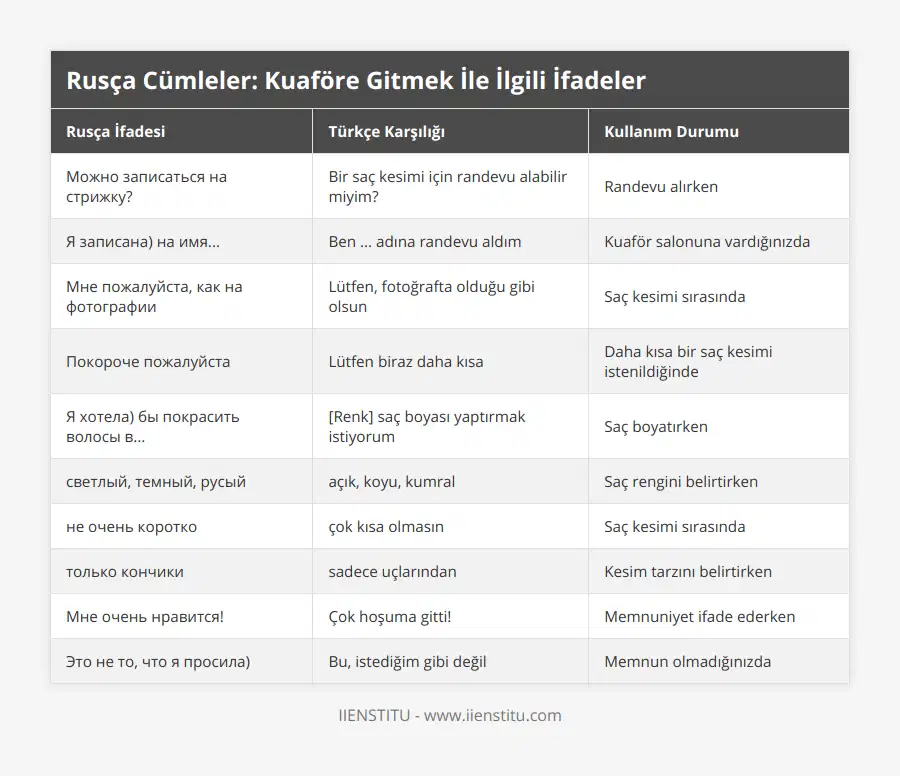 Rusça Cümleler: Kuaföre Gitmek İle İlgili İfadeler

| Rusça İfadesi | Türkçe Karşılığı | Kullanım Durumu |
|---|---|---|
| Можно записаться на стрижку? | Bir saç kesimi için randevu alabilir miyim? | Randevu alırken |
| Я записана) на имя... | Ben ... adına randevu aldım | Kuaför salonuna vardığınızda |
| Мне пожалуйста, как на фотографии | Lütfen, fotoğrafta olduğu gibi olsun | Saç kesimi sırasında |
| Покороче пожалуйста | Lütfen biraz daha kısa | Daha kısa bir saç kesimi istenildiğinde |
| Я хотела) бы покрасить волосы в... | [Renk] saç boyası yaptırmak istiyorum | Saç boyatırken |
| светлый, темный, русый | açık, koyu, kumral | Saç rengini belirtirken |
| не очень коротко | çok kısa olmasın | Saç kesimi sırasında |
| только кончики | sadece uçlarından | Kesim tarzını belirtirken |
| Мне очень нравится! | Çok hoşuma gitti! | Memnuniyet ifade ederken |
| Это не то, что я просила) | Bu, istediğim gibi değil | Memnun olmadığınızda |

IIENSTITU - www.iienstitu.com